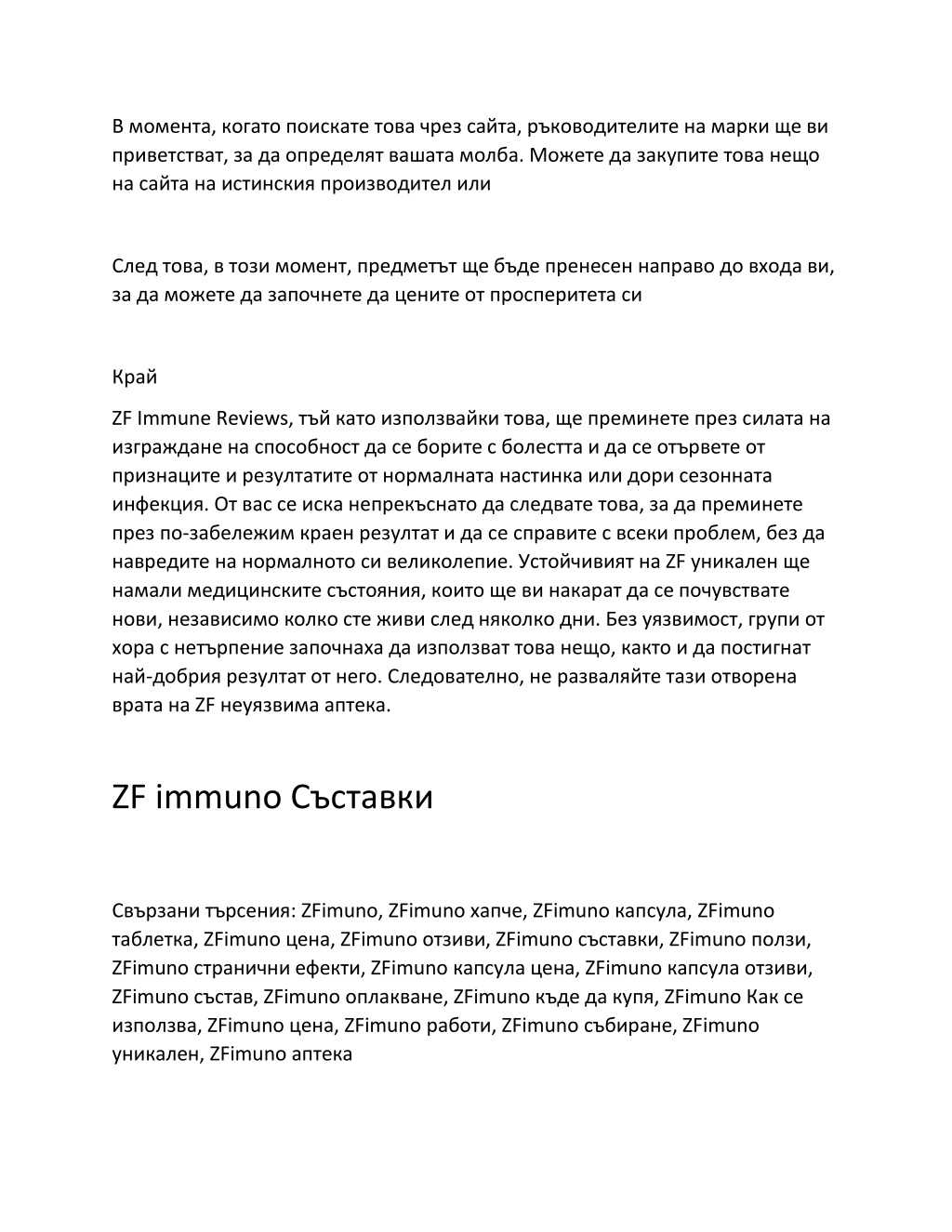 В момента, когато поискате това чрез сайта, ръководителите на марки ще ви приветстват, за да определят вашата молба. Можете да закупите това нещо на сайта на истинския производител или

След това, в този момент, предметът ще бъде пренесен направо до входа ви, за да можете да започнете да цените от просперитета си

Край

ZF Immune Reviews, тъй като използвайки това, ще преминете през силата на изграждане на способност да се борите с болестта и да се отървете от признаците и резултатите от нормалната настинка или дори сезонната инфекция. От вас се иска непрекъснато да следвате това, за да преминете през по-забележим краен резултат и да се справите с всеки проблем, без да навредите на нормалното си великолепие. Устойчивият на ZF уникален ще намали медицинските състояния, които ще ви накарат да се почувствате нови, независимо колко сте живи след няколко дни. Без уязвимост, групи от хора с нетърпение започнаха да използват това нещо, както и да постигнат най-добрия резултат от него. Следователно, не разваляйте тази отворена врата на ZF неуязвима аптека.

ZF immuno Съставки

Свързани търсения: ZFimuno, ZFimuno хапче, ZFimuno капсула, ZFimuno таблетка, ZFimuno цена, ZFimuno отзиви, ZFimuno съставки, ZFimuno ползи, ZFimuno странични ефекти, ZFimuno капсула цена, ZFimuno капсула отзиви, ZFimuno състав, ZFimuno оплакване, ZFimuno къде да купя, ZFimuno Как се използва, ZFimuno цена, ZFimuno работи, ZFimuno събиране, ZFimuno уникален, ZFimuno аптека